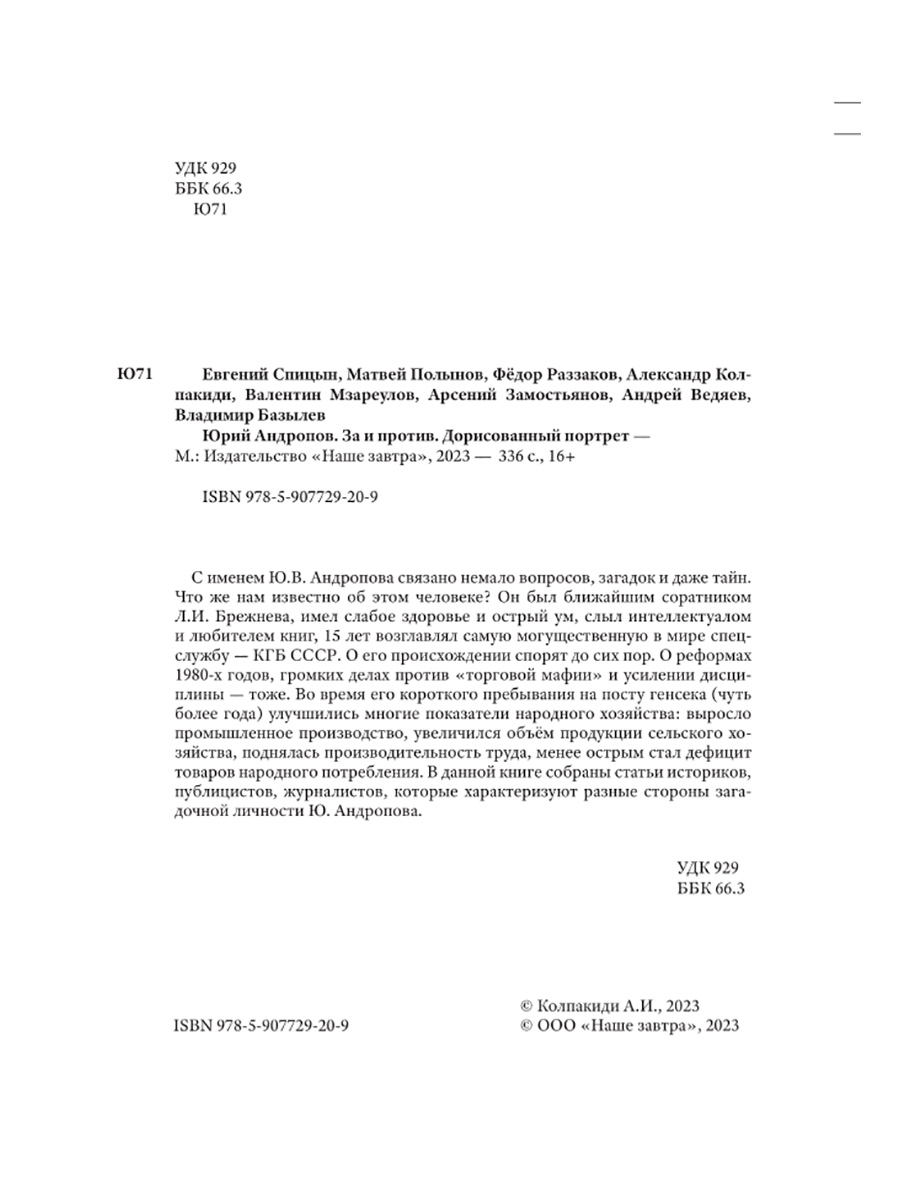 УДК 929
ББК 66.3
Ю71

Ю71 Евгений Спицын, Матвей Полынов, Фёдор Раззаков, Александр Колпакиди, Валентин Мзареулов, Арсений Замостьянов, Андрей Ведяев, Владимир Базылев
Юрий Андропов. За и против. Дорисованный портрет — М.: Издательство «Наше завтра», 2023 — 336 с., 16+

ISBN 978-5-907729-20-9

С именем Ю.В. Андропова связано немало вопросов, загадок и даже тайн. Что же нам известно об этом человеке? Он был ближайшим соратником Л.И. Брежнева, имел слабое здоровье и острый ум, слыл интеллектуалом и любителем книг, 15 лет возглавлял самую могущественную в мире спецслужбу — КГБ СССР. О его происхождении спорят до сих пор. О реформах 1980-х годов, громких делах против «торговой мафии» и усилении дисциплины — тоже. Во время его короткого пребывания на посту генсека (чуть более года) улучшились многие показатели народного хозяйства: выросло промышленное производство, увеличился объём продукции сельского хозяйства, поднялась производительность труда, менее острым стал дефицит товаров народного потребления. В данной книге собраны статьи историков, публицистов, журналистов, которые характеризуют разные стороны загадочной личности Ю. Андропова.

УДК 929
ББК 66.3

ISBN 978-5-907729-20-9

© Колпакиди А.И., 2023
© ООО «Наше завтра», 2023